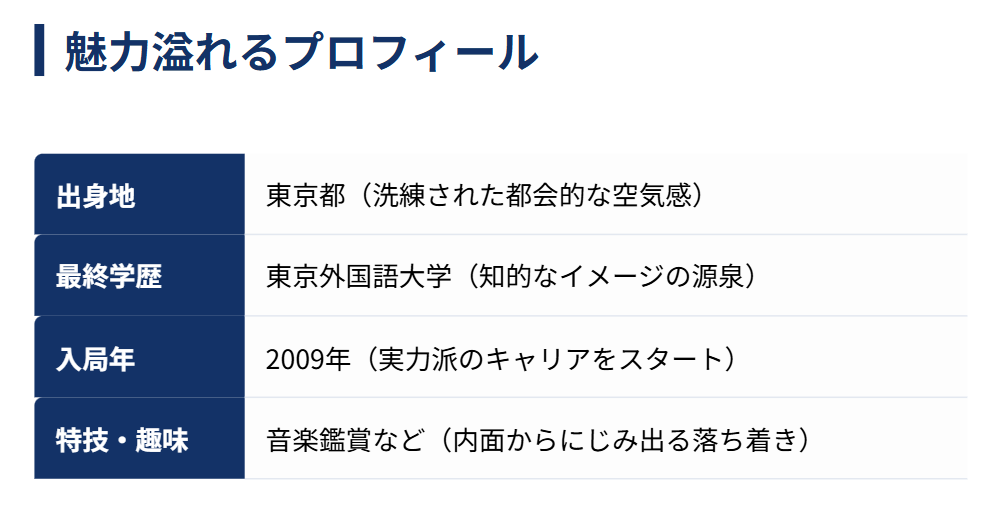 魅力溢れるプロフィール

| 出身地 | 東京都（洗練された都会的な空気感） |
|---|---|
| 最終学歴 | 東京外国語大学（知的なイメージの源泉） |
| 入局年 | 2009年（実力派のキャリアをスタート） |
| 特技・趣味 | 音楽鑑賞など（内面からにじみ出る落ち着き） |